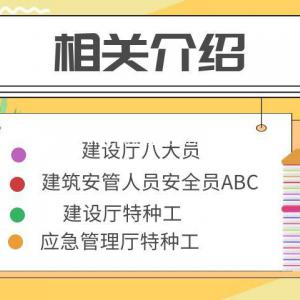 相关介绍

建设厅八大员
建筑安管人员安全员ABC
建设厅特种工
应急管理厅特种工